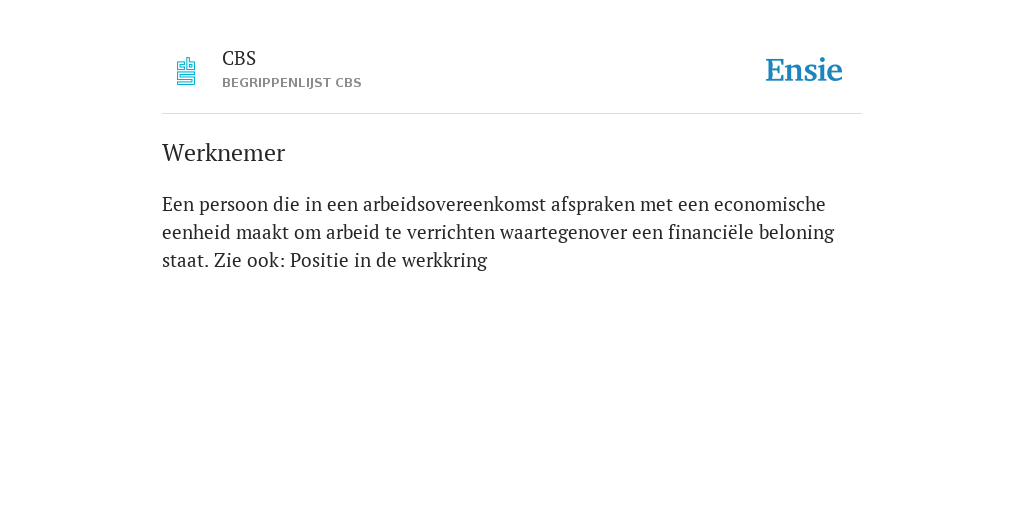 CBS
BEGRIPPENLIJST CBS

Ensie

Werknemer

Een persoon die in een arbeidsovereenkomst afspraken met een economische eenheid maakt om arbeid te verrichten waartegenover een financiële beloning staat. Zie ook: Positie in de werkkring